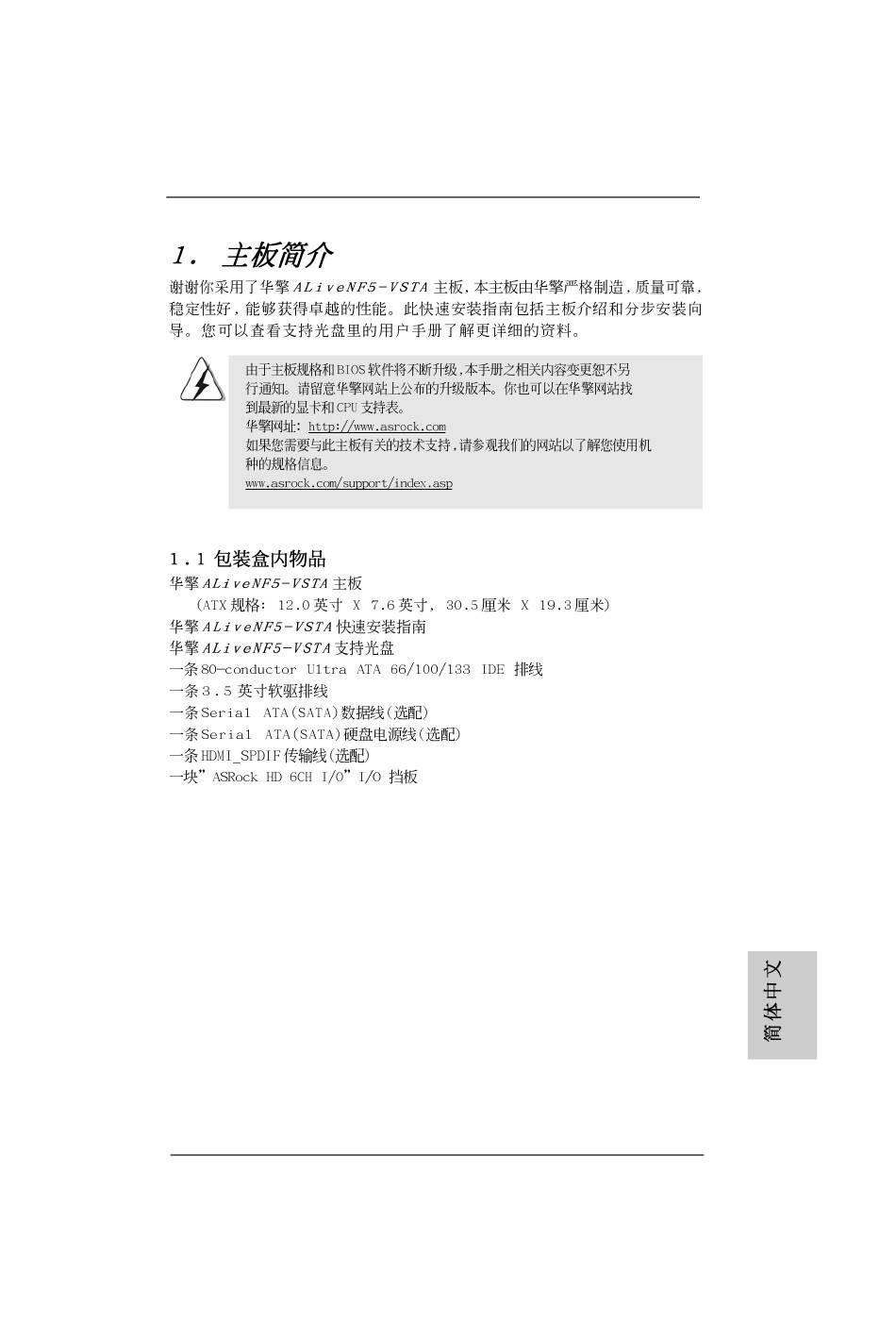 1. 主板简介

谢谢你采用了华擎 ALiveNF5-VSTA 主板,本主板由华擎严格制造,质量可靠,稳定性好,能够获得卓越的性能。此快速安装指南包括主板介绍和分步安装向导。您可以查看支持光盘里的用户手册了解更详细的资料。

由于主板规格和BIOS软件将不断升级,本手册之相关内容变更恕不另行通知。请留意华擎网站上公布的升级版本。你也可以在华擎网站找到最新的显卡和CPU支持表。
华擎网址: http://www.asrock.com
如果您需要与此主板有关的技术支持,请参观我们的网站以了解您使用机种的规格信息。
www.asrock.com/support/index.asp

1.1 包装盒内物品

华擎 ALiveNF5-VSTA 主板
(ATX 规格: 12.0 英寸 X 7.6 英寸, 30.5 厘米 X 19.3 厘米)
华擎 ALiveNF5-VSTA 快速安装指南
华擎 ALiveNF5-VSTA 支持光盘
一条 80-conductor Ultra ATA 66/100/133 IDE 排线
一条 3.5 英寸软驱排线
一条 Serial ATA(SATA)数据线(选配)
一条 Serial ATA(SATA)硬盘电源线(选配)
一条 HDMI_SPDIF 传输线(选配)
一块" ASRock HD 6CH I/O" I/O 挡板

简体中文